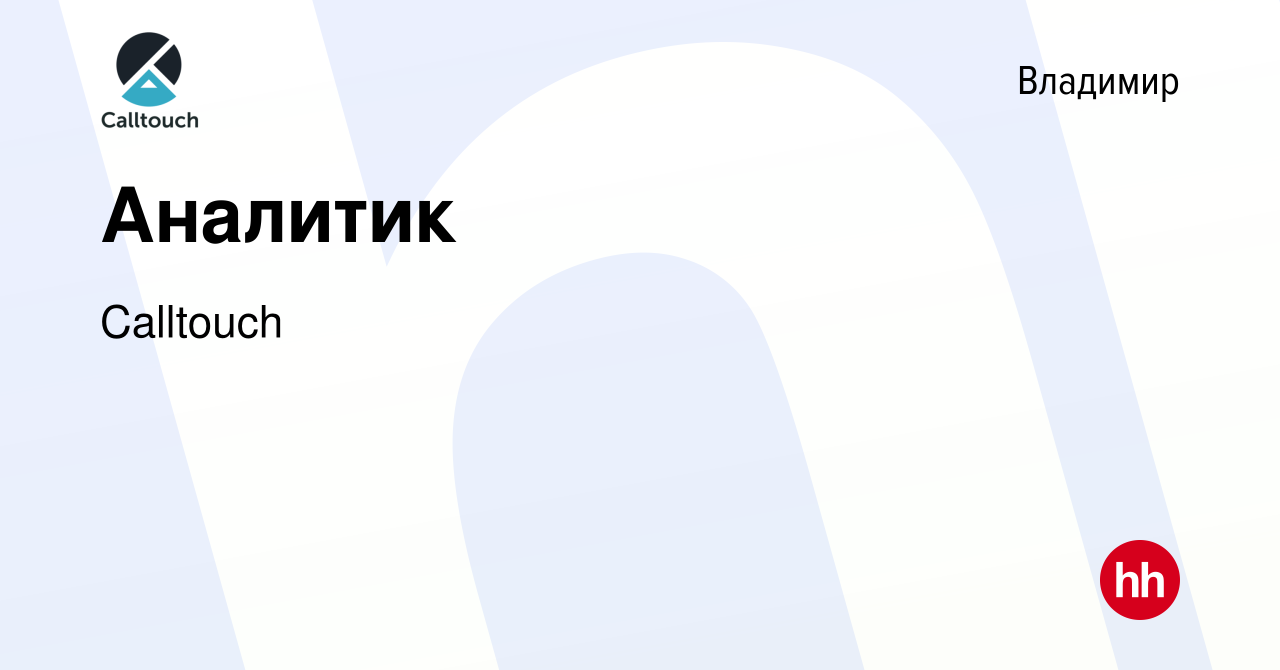 Calltouch

Владимир

Аналитик

Calltouch

hh